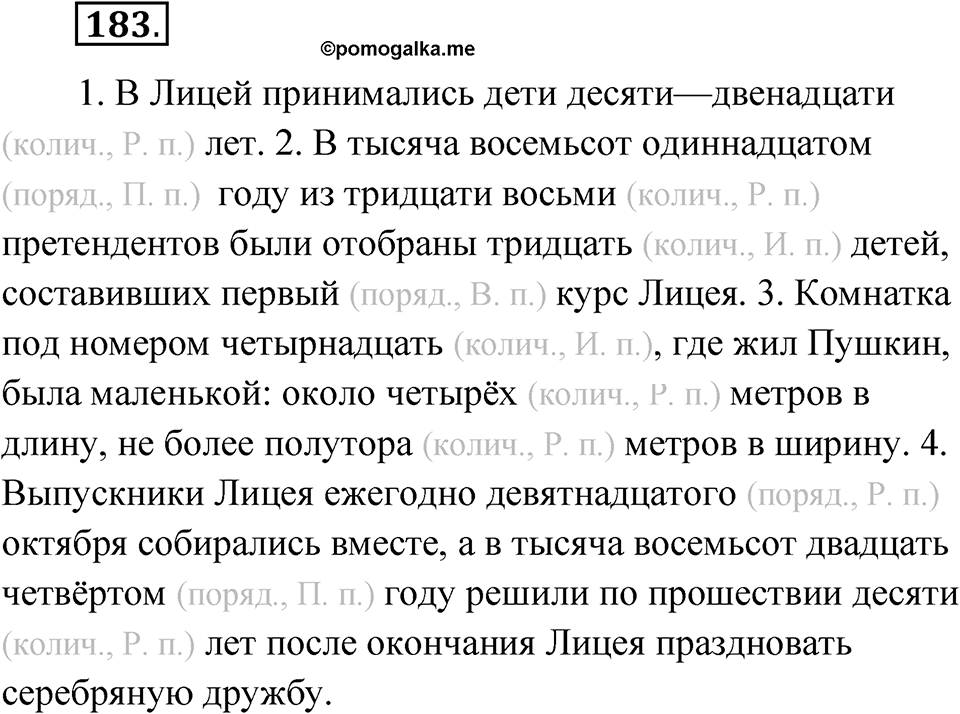 183.

©pomogalka.me

1. В Лицей принимались дети десяти—двенадцати (колич., Р. п.) лет. 2. В тысяча восемьсот одиннадцатом (поряд., П. п.) году из тридцати восьми (колич., Р. п.) претендентов были отобраны тридцать (колич., И. п.) детей, составивших первый (поряд., В. п.) курс Лицея. 3. Комнатка под номером четырнадцать (колич., И. п.), где жил Пушкин, была маленькой: около четырёх (колич., Р. п.) метров в длину, не более полутора (колич., Р. п.) метров в ширину. 4. Выпускники Лицея ежегодно девятнадцатого (поряд., Р. п.) октября собирались вместе, а в тысяча восемьсот двадцать четвёртом (поряд., П. п.) году решили по прошествии десяти (колич., Р. п.) лет после окончания Лицея праздновать серебряную дружбу.